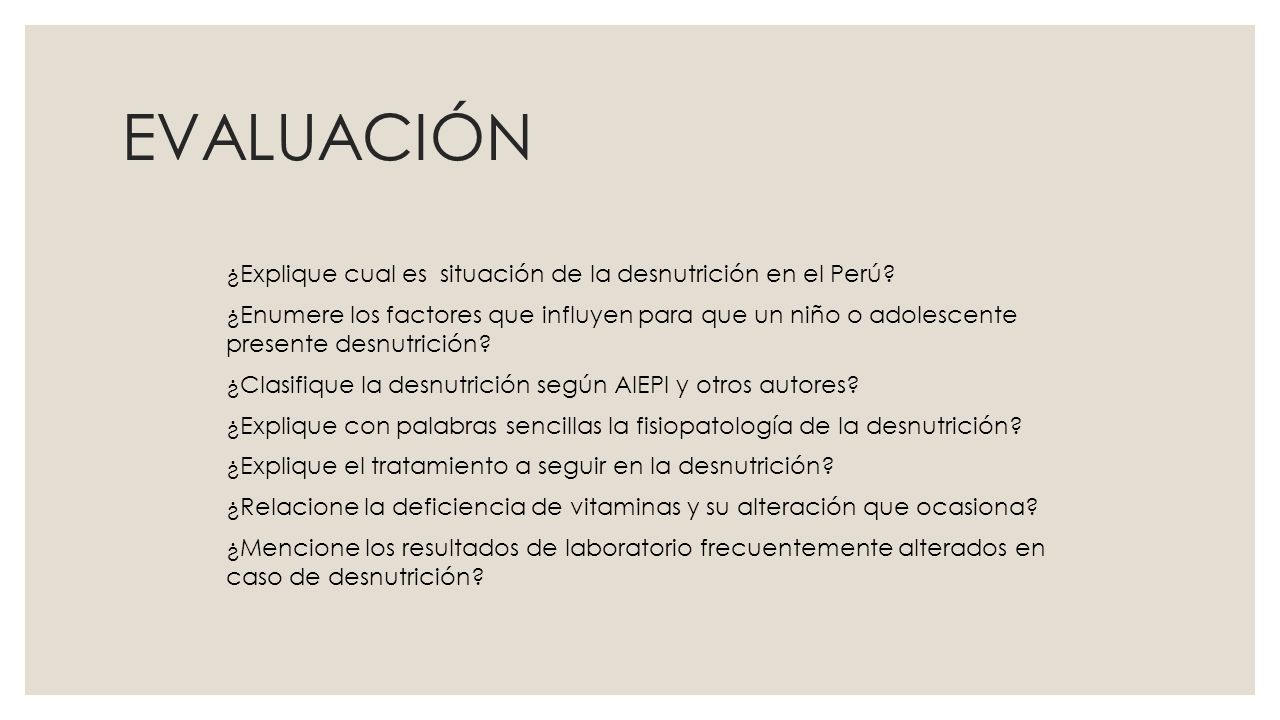 EVALUACIÓN

¿Explique cual es situación de la desnutrición en el Perú?

¿Enumere los factores que influyen para que un niño o adolescente presente desnutrición?

¿Clasifique la desnutrición según AIEPI y otros autores?

¿Explique con palabras sencillas la fisiopatología de la desnutrición?

¿Explique el tratamiento a seguir en la desnutrición?

¿Relacione la deficiencia de vitaminas y su alteración que ocasiona?

¿Mencione los resultados de laboratorio frecuentemente alterados en caso de desnutrición?